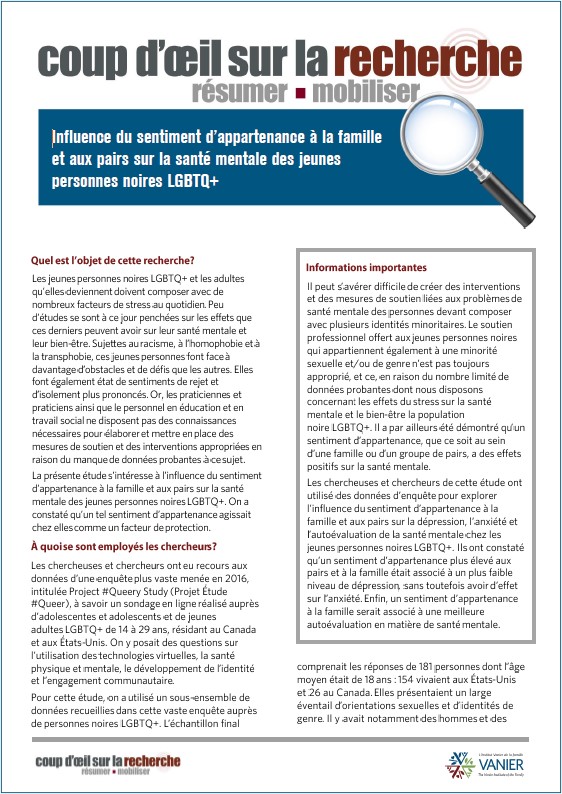 coup d'œil sur la recherche
résumer ▪ mobiliser

Influence du sentiment d'appartenance à la famille et aux pairs sur la santé mentale des jeunes personnes noires LGBTQ+

Quel est l'objet de cette recherche?

Les jeunes personnes noires LGBTQ+ et les adultes qu'elles deviennent doivent composer avec de nombreux facteurs de stress au quotidien. Peu d'études se sont à ce jour penchées sur les effets que ces derniers peuvent avoir sur leur santé mentale et leur bien-être. Sujettes au racisme, à l'homophobie et à la transphobie, ces jeunes personnes font face à davantage d'obstacles et de défis que les autres. Elles font également état de sentiments de rejet et d'isolement plus prononcés. Or, les praticiennes et praticiens ainsi que le personnel en éducation et en travail social ne disposent pas des connaissances nécessaires pour élaborer et mettre en place des mesures de soutien et des interventions appropriées en raison du manque de données probantes à ce sujet.

La présente étude s'intéresse à l'influence du sentiment d'appartenance à la famille et aux pairs sur la santé mentale des jeunes personnes noires LGBTQ+. On a constaté qu'un tel sentiment d'appartenance agissait chez elles comme un facteur de protection.

À quoi se sont employés les chercheurs?

Les chercheuses et chercheurs ont eu recours aux données d'une enquête plus vaste menée en 2016, intitulée Project #Queery Study (Projet Étude #Queer), à savoir un sondage en ligne réalisé auprès d'adolescentes et adolescents et de jeunes adultes LGBTQ+ de 14 à 29 ans, résidant au Canada et aux États-Unis. On y posait des questions sur l'utilisation des technologies virtuelles, la santé physique et mentale, le développement de l'identité et l'engagement communautaire.

Pour cette étude, on a utilisé un sous-ensemble de données recueillies dans cette vaste enquête auprès de personnes noires LGBTQ+. L'échantillon final

Informations importantes

Il peut s'avérer difficile de créer des interventions et des mesures de soutien liées aux problèmes de santé mentale des personnes devant composer avec plusieurs identités minoritaires. Le soutien professionnel offert aux jeunes personnes noires qui appartiennent également à une minorité sexuelle et/ou de genre n'est pas toujours approprié, et ce, en raison du nombre limité de données probantes dont nous disposons concernant les effets du stress sur la santé mentale et le bien-être la population noire LGBTQ+. Il a par ailleurs été démontré qu'un sentiment d'appartenance, que ce soit au sein d'une famille ou d'un groupe de pairs, a des effets positifs sur la santé mentale.

Les chercheuses et chercheurs de cette étude ont utilisé des données d'enquête pour explorer l'influence du sentiment d'appartenance à la famille et aux pairs sur la dépression, l'anxiété et l'autoévaluation de la santé mentale chez les jeunes personnes noires LGBTQ+. Ils ont constaté qu'un sentiment d'appartenance plus élevé aux pairs et à la famille était associé à un plus faible niveau de dépression, sans toutefois avoir d'effet sur l'anxiété. Enfin, un sentiment d'appartenance à la famille serait associé à une meilleure autoévaluation en matière de santé mentale.

comprenait les réponses de 181 personnes dont l'âge moyen était de 18 ans : 154 vivaient aux États-Unis et 26 au Canada. Elles présentaient un large éventail d'orientations sexuelles et d'identités de genre. Il y avait notamment des hommes et des

coup d'œil sur la recherche
résumer ▪ mobiliser

L'Institut Vanier de la famille
VANIER
The Vanier Institute of the Family